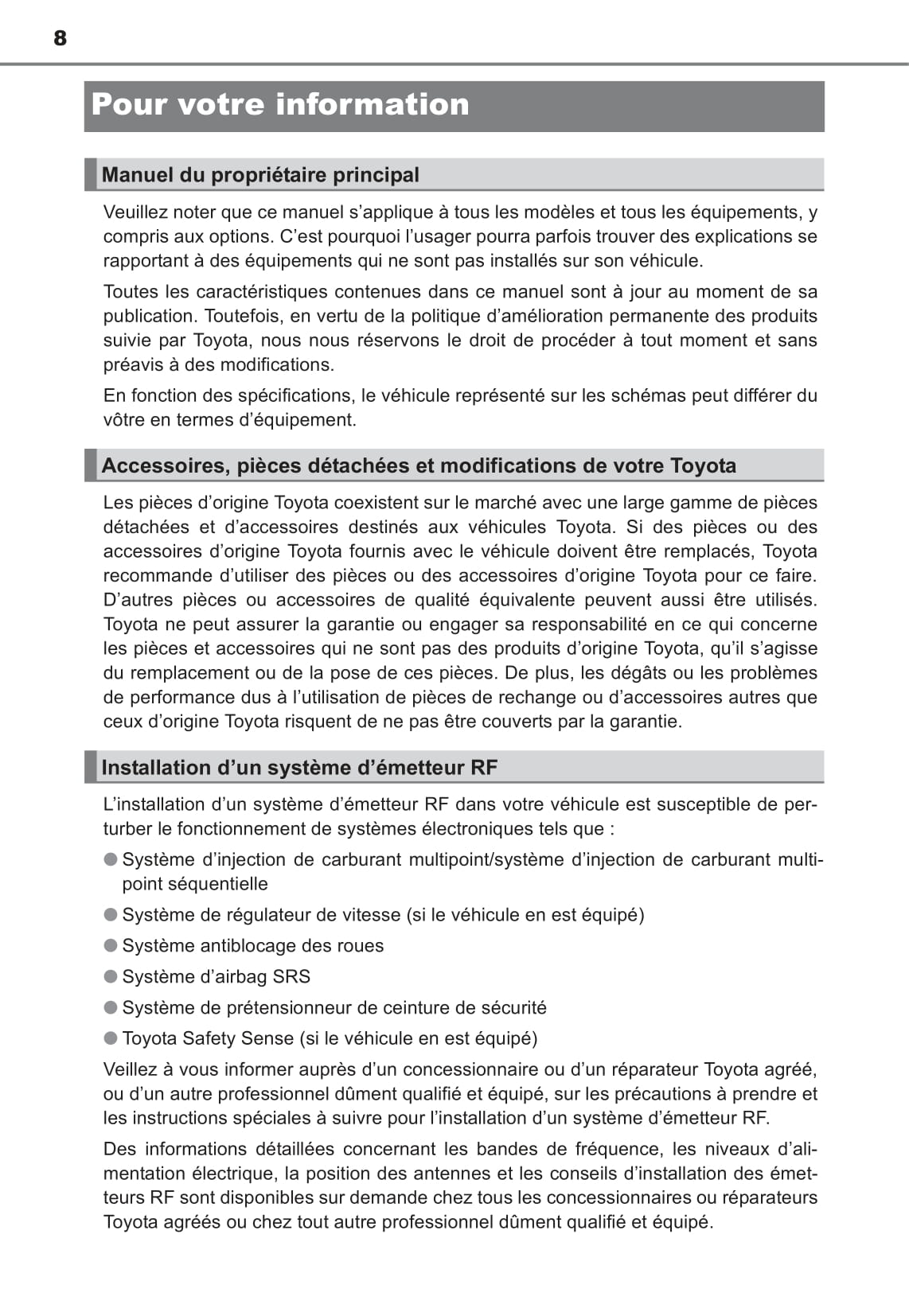 8

Pour votre information

Manuel du propriétaire principal

Veuillez noter que ce manuel s'applique à tous les modèles et tous les équipements, y compris aux options. C'est pourquoi l'usager pourra parfois trouver des explications se rapportant à des équipements qui ne sont pas installés sur son véhicule.

Toutes les caractéristiques contenues dans ce manuel sont à jour au moment de sa publication. Toutefois, en vertu de la politique d'amélioration permanente des produits suivie par Toyota, nous nous réservons le droit de procéder à tout moment et sans préavis à des modifications.

En fonction des spécifications, le véhicule représenté sur les schémas peut différer du vôtre en termes d'équipement.

Accessoires, pièces détachées et modifications de votre Toyota

Les pièces d'origine Toyota coexistent sur le marché avec une large gamme de pièces détachées et d'accessoires destinés aux véhicules Toyota. Si des pièces ou des accessoires d'origine Toyota fournis avec le véhicule doivent être remplacés, Toyota recommande d'utiliser des pièces ou des accessoires d'origine Toyota pour ce faire. D'autres pièces ou accessoires de qualité équivalente peuvent aussi être utilisés. Toyota ne peut assurer la garantie ou engager sa responsabilité en ce qui concerne les pièces et accessoires qui ne sont pas des produits d'origine Toyota, qu'il s'agisse du remplacement ou de la pose de ces pièces. De plus, les dégâts ou les problèmes de performance dus à l'utilisation de pièces de rechange ou d'accessoires autres que ceux d'origine Toyota risquent de ne pas être couverts par la garantie.

Installation d'un système d'émetteur RF

L'installation d'un système d'émetteur RF dans votre véhicule est susceptible de perturber le fonctionnement de systèmes électroniques tels que :

● Système d'injection de carburant multipoint/système d'injection de carburant multipoint séquentielle

● Système de régulateur de vitesse (si le véhicule en est équipé)

● Système antiblocage des roues

● Système d'airbag SRS

● Système de prétensionneur de ceinture de sécurité

● Toyota Safety Sense (si le véhicule en est équipé)

Veillez à vous informer auprès d'un concessionnaire ou d'un réparateur Toyota agréé, ou d'un autre professionnel dûment qualifié et équipé, sur les précautions à prendre et les instructions spéciales à suivre pour l'installation d'un système d'émetteur RF.

Des informations détaillées concernant les bandes de fréquence, les niveaux d'alimentation électrique, la position des antennes et les conseils d'installation des émetteurs RF sont disponibles sur demande chez tous les concessionnaires ou réparateurs Toyota agréés ou chez tout autre professionnel dûment qualifié et équipé.